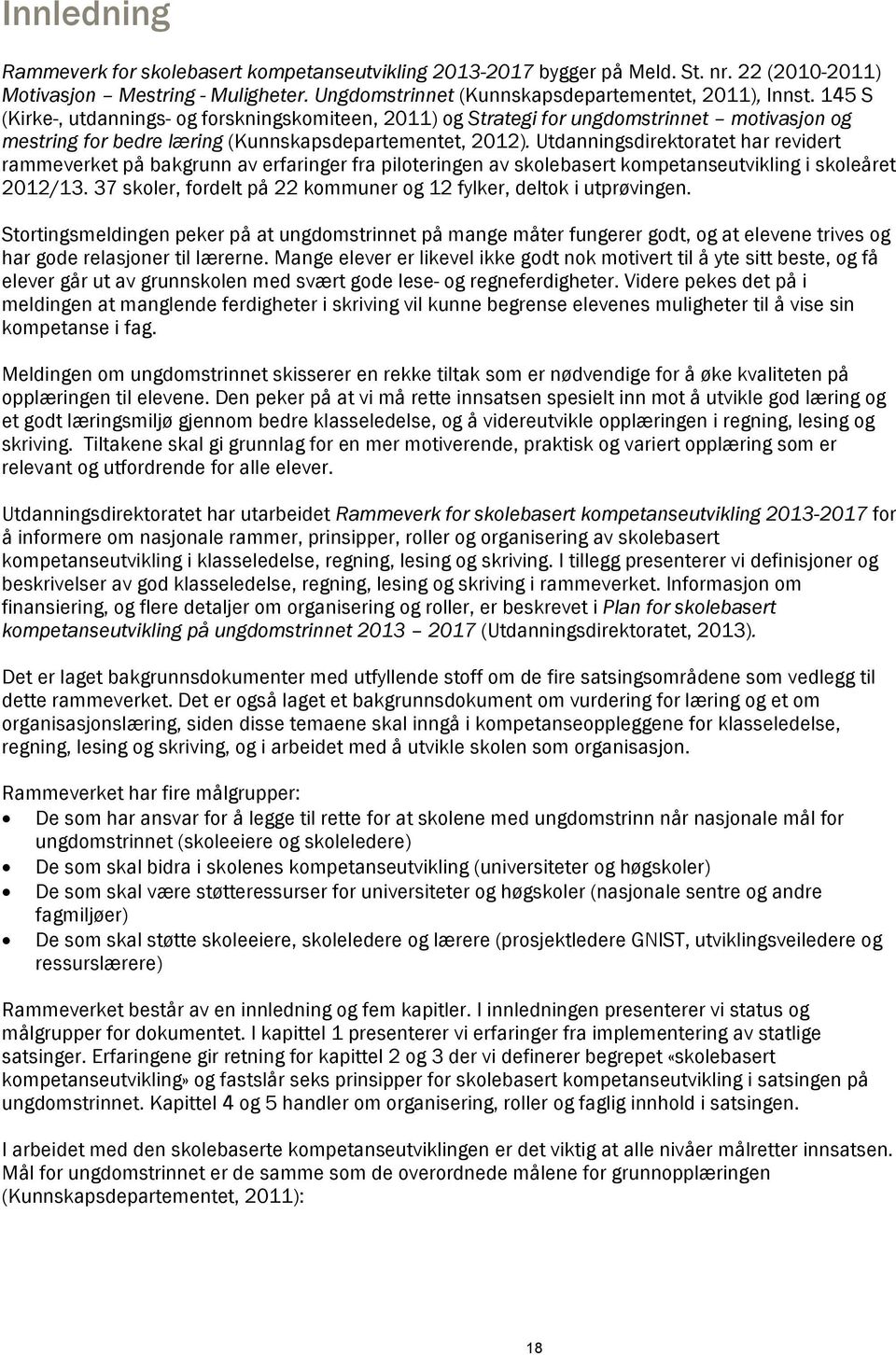 Innledning

Rammeverk for skolebasert kompetanseutvikling 2013-2017 bygger på Meld. St. nr. 22 (2010-2011) Motivasjon – Mestring - Muligheter. Ungdomstrinnet (Kunnskapsdepartementet, 2011), Innst. 145 S (Kirke-, utdannings- og forskningskomiteen, 2011) og Strategi for ungdomstrinnet – motivasjon og mestring for bedre læring (Kunnskapsdepartementet, 2012). Utdanningsdirektoratet har revidert rammeverket på bakgrunn av erfaringer fra piloteringen av skolebasert kompetanseutvikling i skoleåret 2012/13. 37 skoler, fordelt på 22 kommuner og 12 fylker, deltok i utprøvingen.

Stortingsmeldingen peker på at ungdomstrinnet på mange måter fungerer godt, og at elevene trives og har gode relasjoner til lærerne. Mange elever er likevel ikke godt nok motivert til å yte sitt beste, og få elever går ut av grunnskolen med svært gode lese- og regneferdigheter. Videre pekes det på i meldingen at manglende ferdigheter i skriving vil kunne begrense elevenes muligheter til å vise sin kompetanse i fag.

Meldingen om ungdomstrinnet skisserer en rekke tiltak som er nødvendige for å øke kvaliteten på opplæringen til elevene. Den peker på at vi må rette innsatsen spesielt inn mot å utvikle god læring og et godt læringsmiljø gjennom bedre klasseledelse, og å videreutvikle opplæringen i regning, lesing og skriving. Tiltakene skal gi grunnlag for en mer motiverende, praktisk og variert opplæring som er relevant og utfordrende for alle elever.

Utdanningsdirektoratet har utarbeidet Rammeverk for skolebasert kompetanseutvikling 2013-2017 for å informere om nasjonale rammer, prinsipper, roller og organisering av skolebasert kompetanseutvikling i klasseledelse, regning, lesing og skriving. I tillegg presenterer vi definisjoner og beskrivelser av god klasseledelse, regning, lesing og skriving i rammeverket. Informasjon om finansiering, og flere detaljer om organisering og roller, er beskrevet i Plan for skolebasert kompetanseutvikling på ungdomstrinnet 2013 – 2017 (Utdanningsdirektoratet, 2013).

Det er laget bakgrunnsdokumenter med utfyllende stoff om de fire satsingsområdene som vedlegg til dette rammeverket. Det er også laget et bakgrunnsdokument om vurdering for læring og et om organisasjonslæring, siden disse temaene skal inngå i kompetanseoppleggene for klasseledelse, regning, lesing og skriving, og i arbeidet med å utvikle skolen som organisasjon.

Rammeverket har fire målgrupper:
• De som har ansvar for å legge til rette for at skolene med ungdomstrinn når nasjonale mål for ungdomstrinnet (skoleeiere og skoleledere)
• De som skal bidra i skolenes kompetanseutvikling (universiteter og høgskoler)
• De som skal være støtteressurser for universiteter og høgskoler (nasjonale sentre og andre fagmiljøer)
• De som skal støtte skoleeiere, skoleledere og lærere (prosjektledere GNIST, utviklingsveiledere og ressurslærere)

Rammeverket består av en innledning og fem kapitler. I innledningen presenterer vi status og målgrupper for dokumentet. I kapittel 1 presenterer vi erfaringer fra implementering av statlige satsinger. Erfaringene gir retning for kapittel 2 og 3 der vi definerer begrepet «skolebasert kompetanseutvikling» og fastslår seks prinsipper for skolebasert kompetanseutvikling i satsingen på ungdomstrinnet. Kapittel 4 og 5 handler om organisering, roller og faglig innhold i satsingen.

I arbeidet med den skolebaserte kompetanseutviklingen er det viktig at alle nivåer målretter innsatsen. Mål for ungdomstrinnet er de samme som de overordnede målene for grunnopplæringen (Kunnskapsdepartementet, 2011):

18